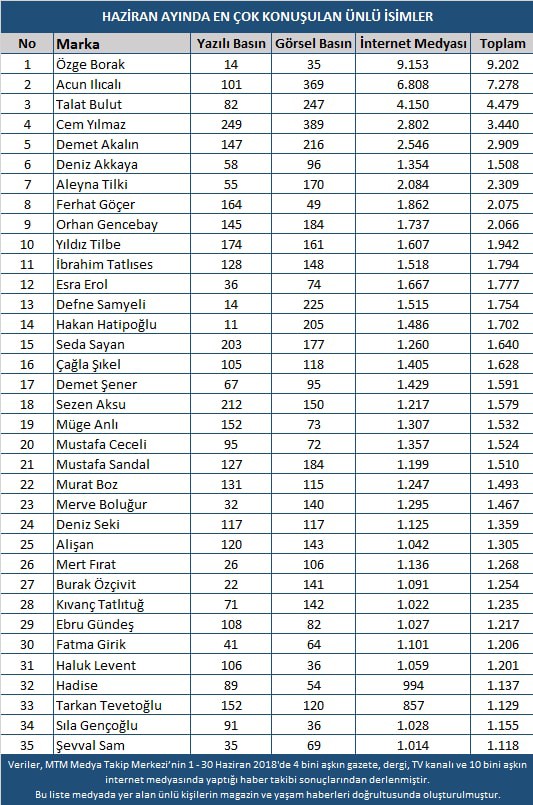 HAZİRAN AYINDA EN ÇOK KONUŞULAN ÜNLÜ İSİMLER

| No | Marka | Yazılı Basın | Görsel Basın | İnternet Medyası | Toplam |
|---|---|---|---|---|---|
| 1 | Özge Borak | 14 | 35 | 9.153 | 9.202 |
| 2 | Acun Ilıcalı | 101 | 369 | 6.808 | 7.278 |
| 3 | Talat Bulut | 82 | 247 | 4.150 | 4.479 |
| 4 | Cem Yılmaz | 249 | 389 | 2.802 | 3.440 |
| 5 | Demet Akalın | 147 | 216 | 2.546 | 2.909 |
| 6 | Deniz Akkaya | 58 | 96 | 1.354 | 1.508 |
| 7 | Aleyna Tilki | 55 | 170 | 2.084 | 2.309 |
| 8 | Ferhat Göçer | 164 | 49 | 1.862 | 2.075 |
| 9 | Orhan Gencebay | 145 | 184 | 1.737 | 2.066 |
| 10 | Yıldız Tilbe | 174 | 161 | 1.607 | 1.942 |
| 11 | İbrahim Tatlıses | 128 | 148 | 1.518 | 1.794 |
| 12 | Esra Erol | 36 | 74 | 1.667 | 1.777 |
| 13 | Defne Samyeli | 14 | 225 | 1.515 | 1.754 |
| 14 | Hakan Hatipoğlu | 11 | 205 | 1.486 | 1.702 |
| 15 | Seda Sayan | 203 | 177 | 1.260 | 1.640 |
| 16 | Çağla Şıkel | 105 | 118 | 1.405 | 1.628 |
| 17 | Demet Şener | 67 | 95 | 1.429 | 1.591 |
| 18 | Sezen Aksu | 212 | 150 | 1.217 | 1.579 |
| 19 | Müge Anlı | 152 | 73 | 1.307 | 1.532 |
| 20 | Mustafa Ceceli | 95 | 72 | 1.357 | 1.524 |
| 21 | Mustafa Sandal | 127 | 184 | 1.199 | 1.510 |
| 22 | Murat Boz | 131 | 115 | 1.247 | 1.493 |
| 23 | Merve Boluğur | 32 | 140 | 1.295 | 1.467 |
| 24 | Deniz Seki | 117 | 117 | 1.125 | 1.359 |
| 25 | Alişan | 120 | 143 | 1.042 | 1.305 |
| 26 | Mert Fırat | 26 | 106 | 1.136 | 1.268 |
| 27 | Burak Özçivit | 22 | 141 | 1.091 | 1.254 |
| 28 | Kıvanç Tatlıtuğ | 71 | 142 | 1.022 | 1.235 |
| 29 | Ebru Gündeş | 108 | 82 | 1.027 | 1.217 |
| 30 | Fatma Girik | 41 | 64 | 1.101 | 1.206 |
| 31 | Haluk Levent | 106 | 36 | 1.059 | 1.201 |
| 32 | Hadise | 89 | 54 | 994 | 1.137 |
| 33 | Tarkan Tevetoğlu | 152 | 120 | 857 | 1.129 |
| 34 | Sıla Gençoğlu | 91 | 36 | 1.028 | 1.155 |
| 35 | Şevval Sam | 35 | 69 | 1.014 | 1.118 |

Veriler, MTM Medya Takip Merkezi'nin 1 - 30 Haziran 2018'de 4 bini aşkın gazete, dergi, TV kanalı ve 10 bini aşkın internet medyasında yaptığı haber takibi sonuçlarından derlenmiştir.
Bu liste medyada yer alan ünlü kişilerin magazin ve yaşam haberleri doğrultusunda oluşturulmuştur.